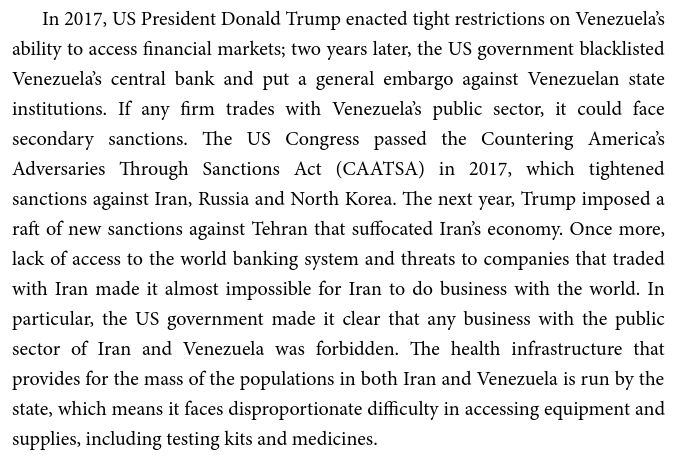 In 2017, US President Donald Trump enacted tight restrictions on Venezuela's ability to access financial markets; two years later, the US government blacklisted Venezuela's central bank and put a general embargo against Venezuelan state institutions. If any firm trades with Venezuela's public sector, it could face secondary sanctions. The US Congress passed the Countering America's Adversaries Through Sanctions Act (CAATSA) in 2017, which tightened sanctions against Iran, Russia and North Korea. The next year, Trump imposed a raft of new sanctions against Tehran that suffocated Iran's economy. Once more, lack of access to the world banking system and threats to companies that traded with Iran made it almost impossible for Iran to do business with the world. In particular, the US government made it clear that any business with the public sector of Iran and Venezuela was forbidden. The health infrastructure that provides for the mass of the populations in both Iran and Venezuela is run by the state, which means it faces disproportionate difficulty in accessing equipment and supplies, including testing kits and medicines.